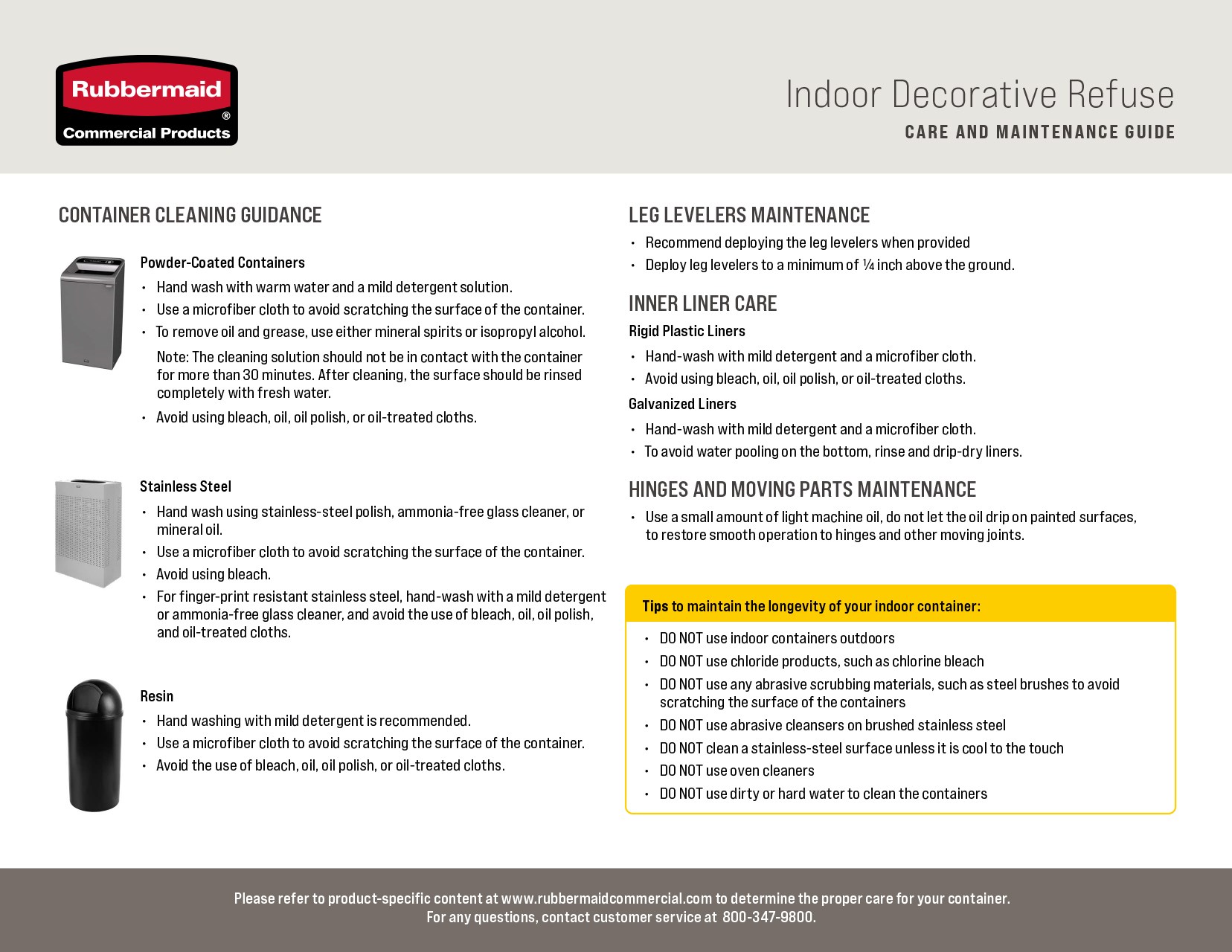 Rubbermaid®
Commercial Products

Indoor Decorative Refuse
CARE AND MAINTENANCE GUIDE

CONTAINER CLEANING GUIDANCE

Powder-Coated Containers
• Hand wash with warm water and a mild detergent solution.
• Use a microfiber cloth to avoid scratching the surface of the container.
• To remove oil and grease, use either mineral spirits or isopropyl alcohol.
Note: The cleaning solution should not be in contact with the container for more than 30 minutes. After cleaning, the surface should be rinsed completely with fresh water.
• Avoid using bleach, oil, oil polish, or oil-treated cloths.

Stainless Steel
• Hand wash using stainless-steel polish, ammonia-free glass cleaner, or mineral oil.
• Use a microfiber cloth to avoid scratching the surface of the container.
• Avoid using bleach.
• For finger-print resistant stainless steel, hand-wash with a mild detergent or ammonia-free glass cleaner, and avoid the use of bleach, oil, oil polish, and oil-treated cloths.

Resin
• Hand washing with mild detergent is recommended.
• Use a microfiber cloth to avoid scratching the surface of the container.
• Avoid the use of bleach, oil, oil polish, or oil-treated cloths.

LEG LEVELERS MAINTENANCE
• Recommend deploying the leg levelers when provided
• Deploy leg levelers to a minimum of ¼ inch above the ground.

INNER LINER CARE
Rigid Plastic Liners
• Hand-wash with mild detergent and a microfiber cloth.
• Avoid using bleach, oil, oil polish, or oil-treated cloths.
Galvanized Liners
• Hand-wash with mild detergent and a microfiber cloth.
• To avoid water pooling on the bottom, rinse and drip-dry liners.

HINGES AND MOVING PARTS MAINTENANCE
• Use a small amount of light machine oil, do not let the oil drip on painted surfaces, to restore smooth operation to hinges and other moving joints.

Tips to maintain the longevity of your indoor container:
• DO NOT use indoor containers outdoors
• DO NOT use chloride products, such as chlorine bleach
• DO NOT use any abrasive scrubbing materials, such as steel brushes to avoid scratching the surface of the containers
• DO NOT use abrasive cleansers on brushed stainless steel
• DO NOT clean a stainless-steel surface unless it is cool to the touch
• DO NOT use oven cleaners
• DO NOT use dirty or hard water to clean the containers

Please refer to product-specific content at www.rubbermaidcommercial.com to determine the proper care for your container.
For any questions, contact customer service at 800-347-9800.